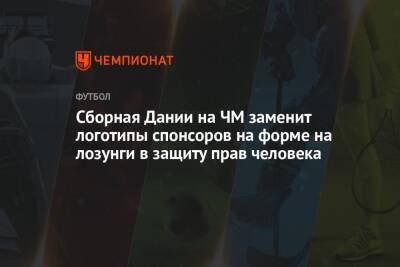 ЧЕМПИОНАТ

ФУТБОЛ

Сборная Дании на ЧМ заменит логотипы спонсоров на форме на лозунги в защиту прав человека